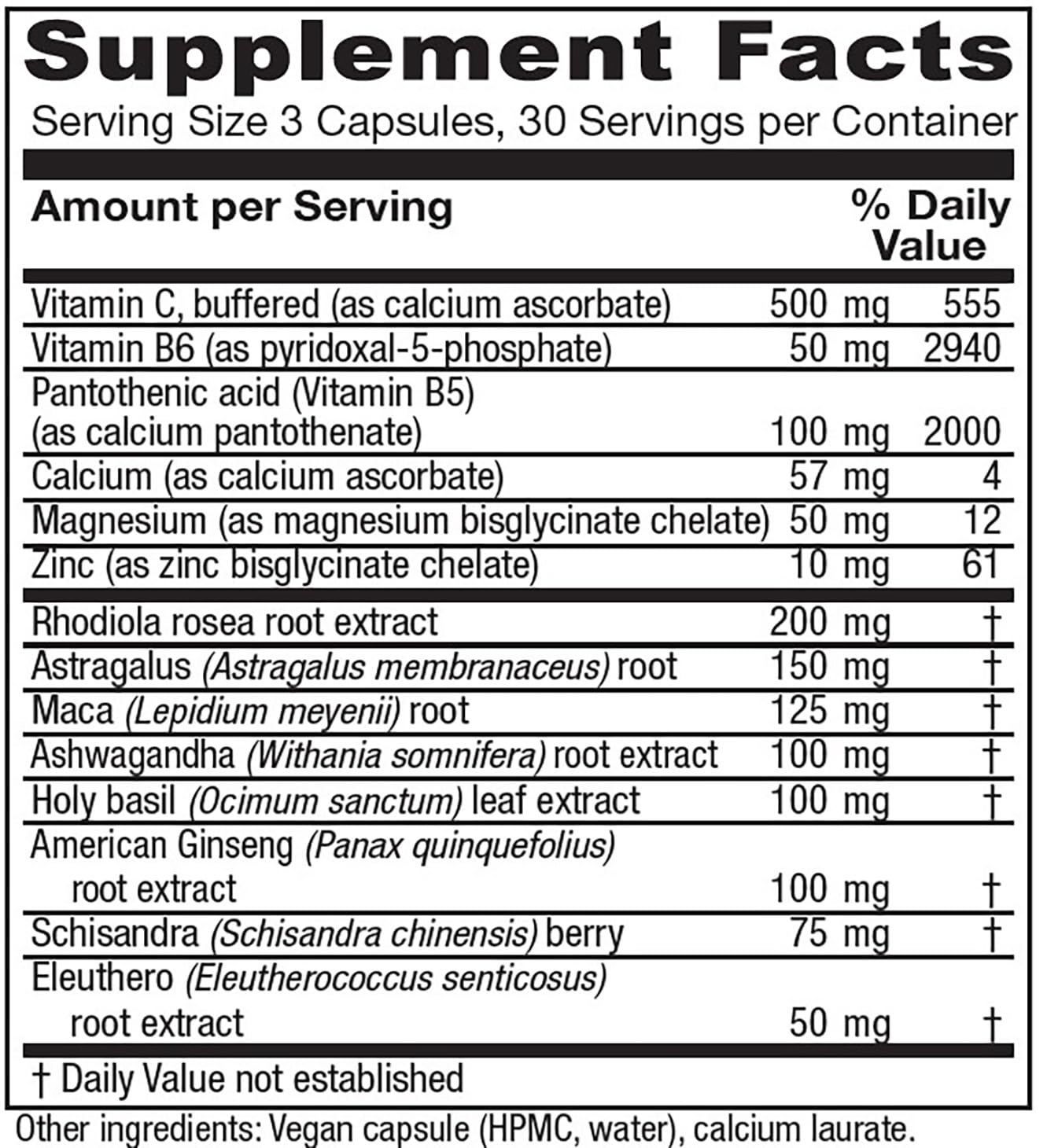 Supplement Facts
Serving Size 3 Capsules, 30 Servings per Container

| Amount per Serving | | % Daily Value |
|---|---|---|
| Vitamin C, buffered (as calcium ascorbate) | 500 mg | 555 |
| Vitamin B6 (as pyridoxal-5-phosphate) | 50 mg | 2940 |
| Pantothenic acid (Vitamin B5) (as calcium pantothenate) | 100 mg | 2000 |
| Calcium (as calcium ascorbate) | 57 mg | 4 |
| Magnesium (as magnesium bisglycinate chelate) | 50 mg | 12 |
| Zinc (as zinc bisglycinate chelate) | 10 mg | 61 |
| Rhodiola rosea root extract | 200 mg | † |
| Astragalus (Astragalus membranaceus) root | 150 mg | † |
| Maca (Lepidium meyenii) root | 125 mg | † |
| Ashwagandha (Withania somnifera) root extract | 100 mg | † |
| Holy basil (Ocimum sanctum) leaf extract | 100 mg | † |
| American Ginseng (Panax quinquefolius) root extract | 100 mg | † |
| Schisandra (Schisandra chinensis) berry | 75 mg | † |
| Eleuthero (Eleutherococcus senticosus) root extract | 50 mg | † |

† Daily Value not established

Other ingredients: Vegan capsule (HPMC, water), calcium laurate.